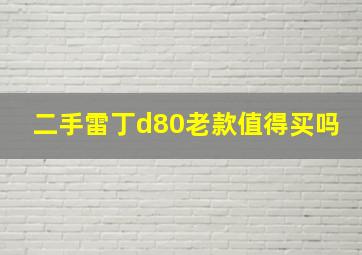 二手雷丁d80老款值得买吗